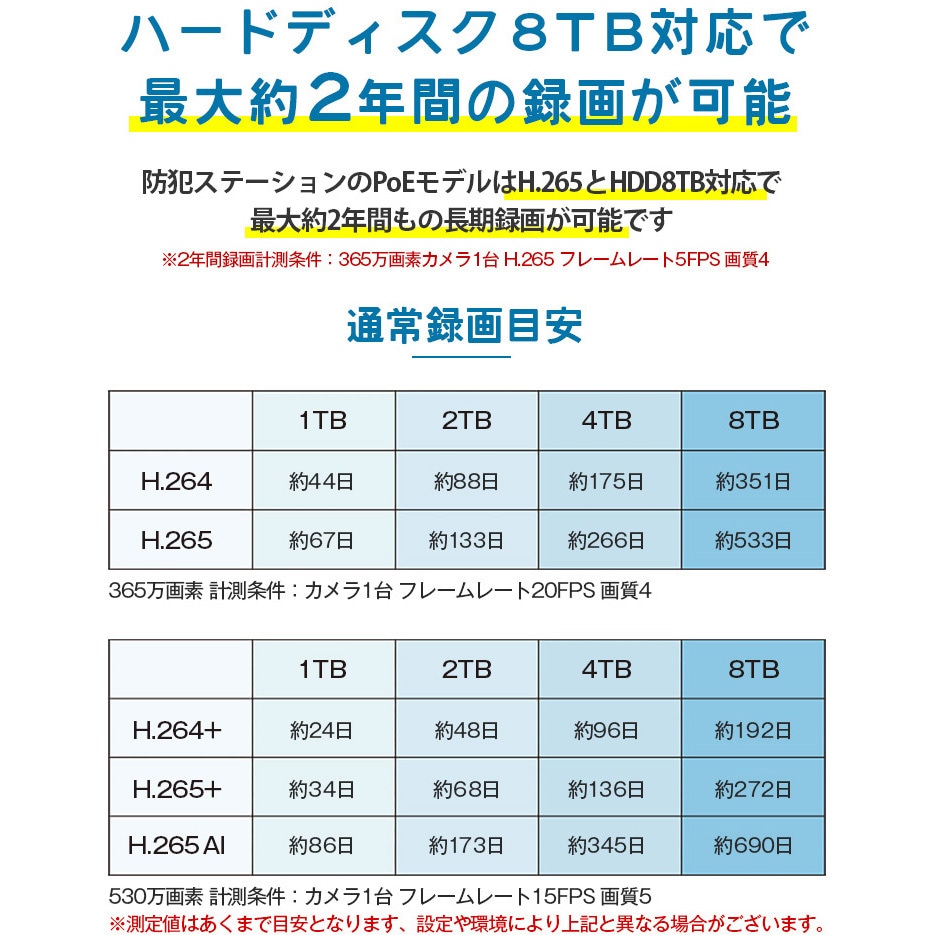 ハードディスク８ＴＢ対応で
最大約２年間の録画が可能

防犯ステーションのPoEモデルはH.265とHDD8TB対応で
最大約2年間もの長期録画が可能です
※2年間録画計測条件：365万画素カメラ1台 H.265 フレームレート5FPS 画質4

通常録画目安

| | 1TB | 2TB | 4TB | 8TB |
|---|---|---|---|---|
| H.264 | 約44日 | 約88日 | 約175日 | 約351日 |
| H.265 | 約67日 | 約133日 | 約266日 | 約533日 |

365万画素 計測条件：カメラ1台 フレームレート20FPS 画質4

| | 1TB | 2TB | 4TB | 8TB |
|---|---|---|---|---|
| H.264+ | 約24日 | 約48日 | 約96日 | 約192日 |
| H.265+ | 約34日 | 約68日 | 約136日 | 約272日 |
| H.265 AI | 約86日 | 約173日 | 約345日 | 約690日 |

530万画素 計測条件：カメラ1台 フレームレート15FPS 画質5
※測定値はあくまで目安となります、設定や環境により上記と異なる場合がございます。